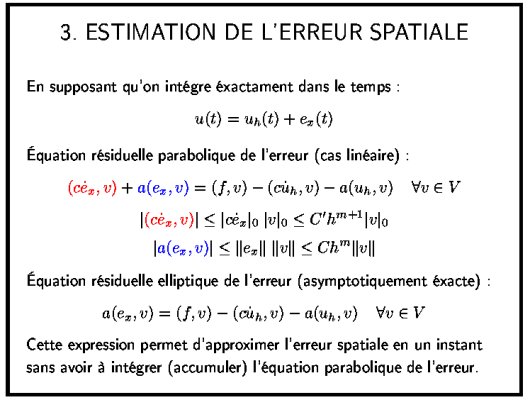 3. ESTIMATION DE L'ERREUR SPATIALE

En supposant qu'on intégre éxactament dans le temps :

$u(t) = u_h(t) + e_x(t)$

Équation résiduelle parabolique de l'erreur (cas linéaire) :

$(c\dot{e}_x, v) + a(e_x, v) = (f, v) - (c\dot{u}_h, v) - a(u_h, v) \quad \forall v \in V$

$|(c\dot{e}_x, v)| \leq |c\dot{e}_x|_0 \, |v|_0 \leq C' h^{m+1} |v|_0$

$|a(e_x, v)| \leq \|e_x\| \, \|v\| \leq C h^m \|v\|$

Équation résiduelle elliptique de l'erreur (asymptotiquement éxacte) :

$a(e_x, v) = (f, v) - (c\dot{u}_h, v) - a(u_h, v) \quad \forall v \in V$

Cette expression permet d'approximer l'erreur spatiale en un instant sans avoir à intégrer (accumuler) l'équation parabolique de l'erreur.